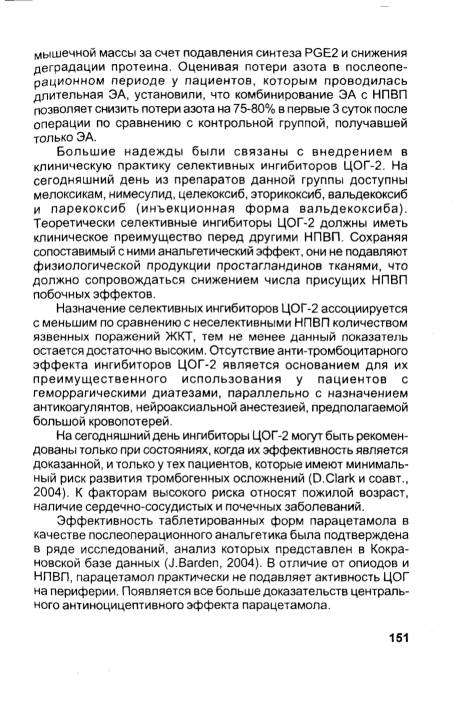 мышечной массы за счет подавления синтеза PGE2 и снижения деградации протеина. Оценивая потери азота в послеоперационном периоде у пациентов, которым проводилась длительная ЭА, установили, что комбинирование ЭА с НПВП позволяет снизить потери азота на 75-80% в первые 3 суток после операции по сравнению с контрольной группой, получавшей только ЭА.

Большие надежды были связаны с внедрением в клиническую практику селективных ингибиторов ЦОГ-2. На сегодняшний день из препаратов данной группы доступны мелоксикам, нимесулид, целекоксиб, эторикоксиб, вальдекоксиб и парекоксиб (инъекционная форма вальдекоксиба). Теоретически селективные ингибиторы ЦОГ-2 должны иметь клиническое преимущество перед другими НПВП. Сохраняя сопоставимый с ними анальгетический эффект, они не подавляют физиологической продукции простагландинов тканями, что должно сопровождаться снижением числа присущих НПВП побочных эффектов.

Назначение селективных ингибиторов ЦОГ-2 ассоциируется с меньшим по сравнению с неселективными НПВП количеством язвенных поражений ЖКТ, тем не менее данный показатель остается достаточно высоким. Отсутствие анти-тромбоцитарного эффекта ингибиторов ЦОГ-2 является основанием для их преимущественного использования у пациентов с геморрагическими диатезами, параллельно с назначением антикоагулянтов, нейроаксиальной анестезией, предполагаемой большой кровопотерей.

На сегодняшний день ингибиторы ЦОГ-2 могут быть рекомендованы только при состояниях, когда их эффективность является доказанной, и только у тех пациентов, которые имеют минимальный риск развития тромбогенных осложнений (D.Clark и соавт., 2004). К факторам высокого риска относят пожилой возраст, наличие сердечно-сосудистых и почечных заболеваний.

Эффективность таблетированных форм парацетамола в качестве послеоперационного анальгетика была подтверждена в ряде исследований, анализ которых представлен в Кокрановской базе данных (J.Barden, 2004). В отличие от опиодов и НПВП, парацетамол практически не подавляет активность ЦОГ на периферии. Появляется все больше доказательств центрального антиноцицептивного эффекта парацетамола.

151